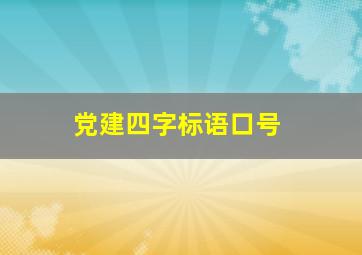 党建四字标语口号